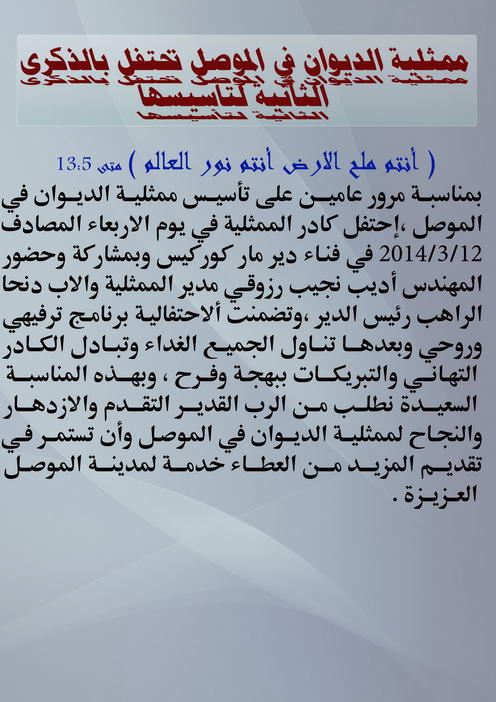 ممثلية الديوان في الموصل تحتفل بالذكرى الثانية لتاسيسها

( أنتم ملح الارض أنتم نور العالم ) متى 13:5

بمناسبة مرور عامين على تأسيس ممثلية الديوان في الموصل ،إحتفل كادر الممثلية في يوم الاربعاء المصادف 2014/3/12 في فناء دير مار كوركيس وبمشاركة وحضور المهندس أديب نجيب رزوقي مدير الممثلية والاب دنحا الراهب رئيس الدير ،وتضمنت ألاحتفالية برنامج ترفيهي وروحي وبعدها تناول الجميع الغداء وتبادل الكادر التهاني والتبريكات ببهجة وفرح ، وبهذه المناسبة السعيدة نطلب من الرب القدير التقدم والازدهار والنجاح لممثلية الديوان في الموصل وأن تستمر في تقديم المزيد من العطاء خدمة لمدينة الموصل العزيزة .